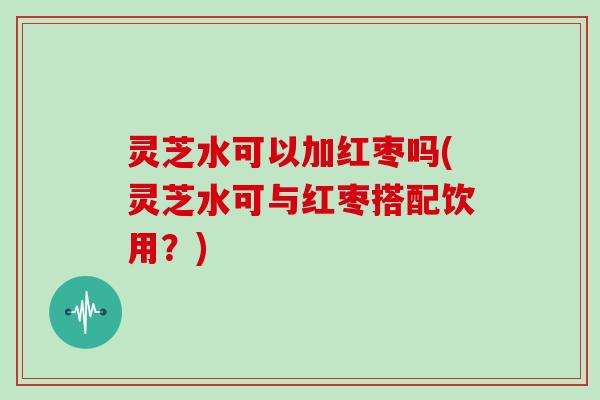 灵芝水可以加红枣吗(灵芝水可与红枣搭配饮用？)